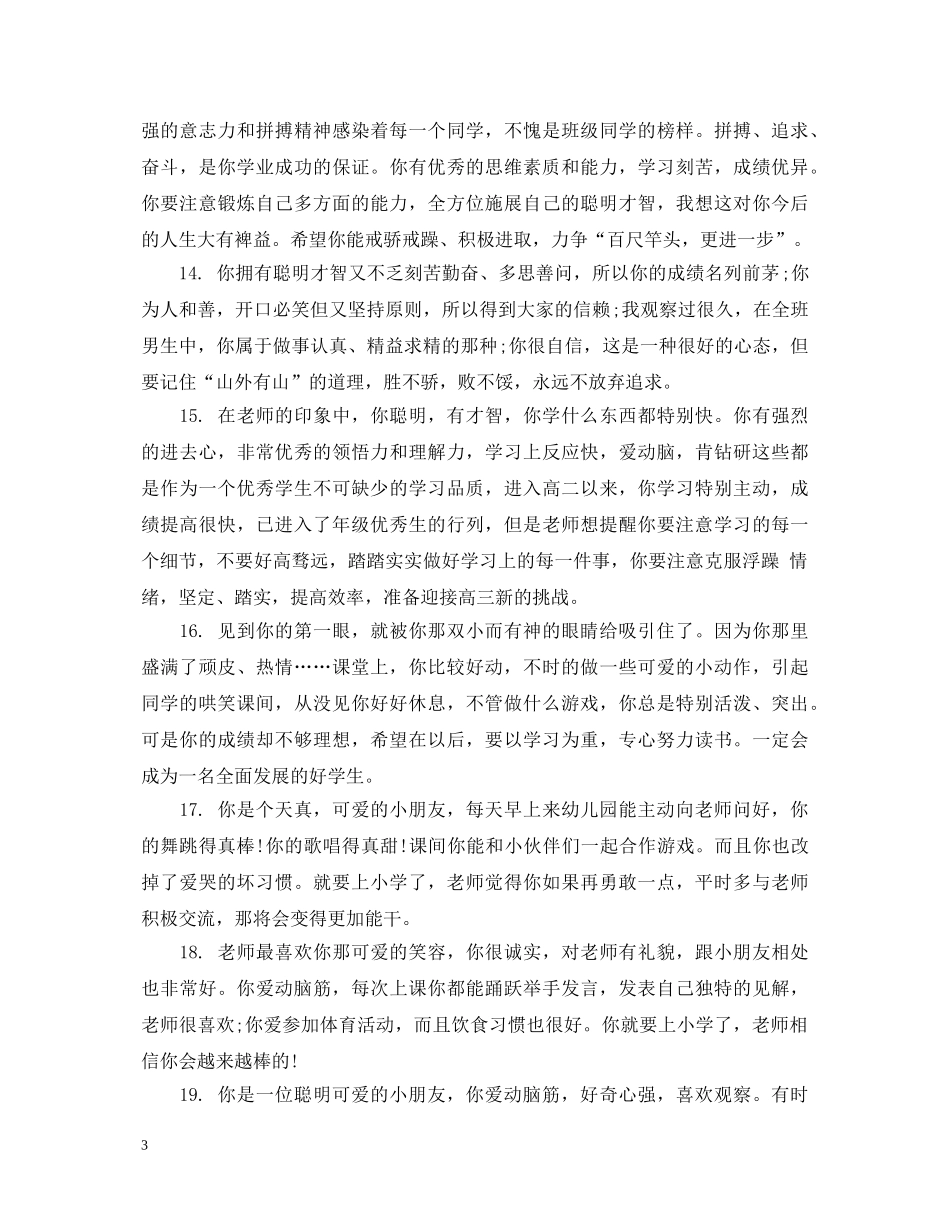 强的意志力和拼搏精神感染着每一个同学，不愧是班级同学的榜样。拼搏、追求、奋斗，是你学业成功的保证。你有优秀的思维素质和能力，学习刻苦，成绩优异。你要注意锻炼自己多方面的能力，全方位施展自己的聪明才智，我想这对你今后的人生大有裨益。希望你能戒骄戒躁、积极进取，力争“百尺竿头，更进一步”。

14. 你拥有聪明才智又不乏刻苦勤奋、多思善问，所以你的成绩名列前茅;你为人和善，开口必笑但又坚持原则，所以得到大家的信赖;我观察过很久，在全班男生中，你属于做事认真、精益求精的那种;你很自信，这是一种很好的心态，但要记住“山外有山”的道理，胜不骄，败不馁，永远不放弃追求。

15. 在老师的印象中，你聪明，有才智，你学什么东西都特别快。你有强烈的进去心，非常优秀的领悟力和理解力，学习上反应快，爱动脑，肯钻研这些都是作为一个优秀学生不可缺少的学习品质，进入高二以来，你学习特别主动，成绩提高很快，已进入了年级优秀生的行列，但是老师想提醒你要注意学习的每一个细节，不要好高骛远，踏踏实实做好学习上的每一件事，你要注意克服浮躁 情绪，坚定、踏实，提高效率，准备迎接高三新的挑战。

16. 见到你的第一眼，就被你那双小而有神的眼睛给吸引住了。因为你那里盛满了顽皮、热情……课堂上，你比较好动，不时的做一些可爱的小动作，引起同学的哄笑课间，从没见你好好休息，不管做什么游戏，你总是特别活泼、突出。可是你的成绩却不够理想，希望在以后，要以学习为重，专心努力读书。一定会成为一名全面发展的好学生。

17. 你是个天真，可爱的小朋友，每天早上来幼儿园能主动向老师问好，你的舞跳得真棒!你的歌唱得真甜!课间你能和小伙伴们一起合作游戏。而且你也改掉了爱哭的坏习惯。就要上小学了，老师觉得你如果再勇敢一点，平时多与老师积极交流，那将会变得更加能干。

18. 老师最喜欢你那可爱的笑容，你很诚实，对老师有礼貌，跟小朋友相处也非常好。你爱动脑筋，每次上课你都能踊跃举手发言，发表自己独特的见解，老师很喜欢;你爱参加体育活动，而且饮食习惯也很好。你就要上小学了，老师相信你会越来越棒的!

19. 你是一位聪明可爱的小朋友，你爱动脑筋，好奇心强，喜欢观察。有时

3